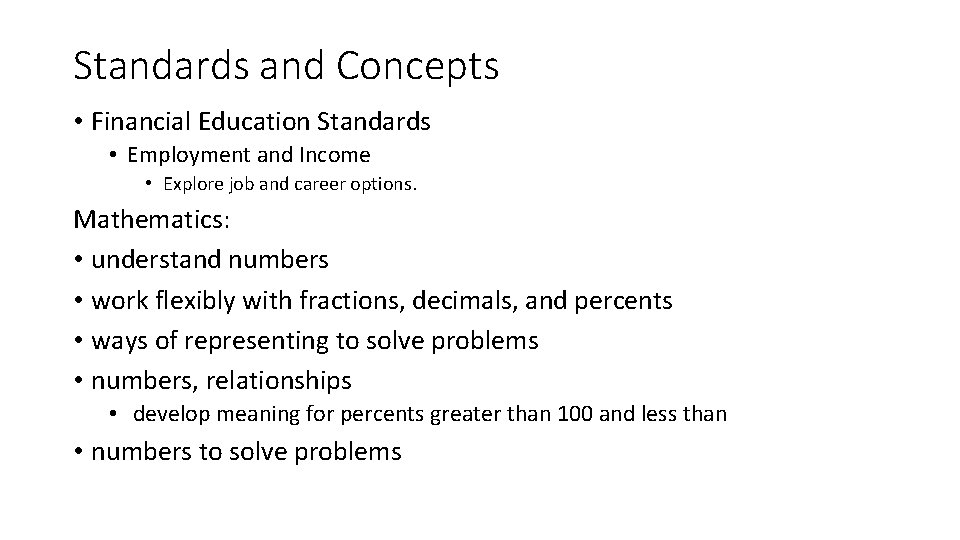 Standards and Concepts

• Financial Education Standards
  • Employment and Income
    • Explore job and career options.

Mathematics:
• understand numbers
• work flexibly with fractions, decimals, and percents
• ways of representing to solve problems
• numbers, relationships
  • develop meaning for percents greater than 100 and less than
• numbers to solve problems